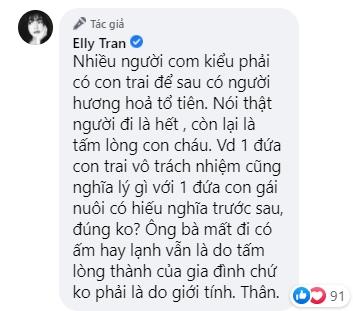 Tác giả
Elly Tran
Nhiều người com kiểu phải có con trai để sau có người hương hoả tổ tiên. Nói thật người đi là hết , còn lại là tấm lòng con cháu. Vd 1 đứa con trai vô trách nhiệm cũng nghĩa lý gì với 1 đứa con gái nuôi có hiếu nghĩa trước sau, đúng ko? Ông bà mất đi có ấm hay lạnh vẫn là do tấm lòng thành của gia đình chứ ko phải là do giới tính. Thân.
91